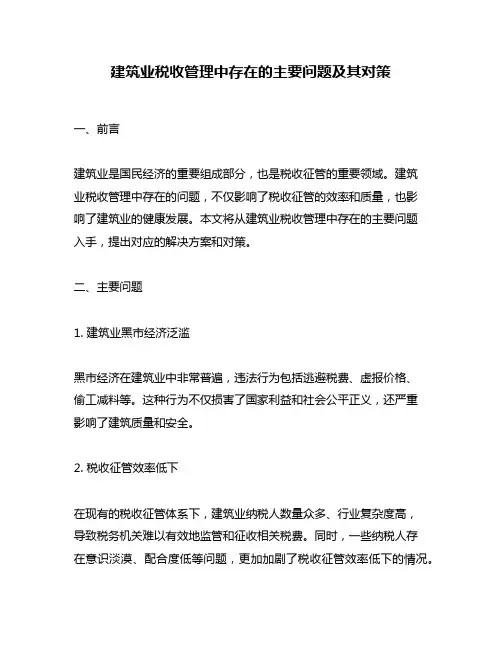 建筑业税收管理中存在的主要问题及其对策

一、前言

建筑业是国民经济的重要组成部分，也是税收征管的重要领域。建筑业税收管理中存在的问题，不仅影响了税收征管的效率和质量，也影响了建筑业的健康发展。本文将从建筑业税收管理中存在的主要问题入手，提出对应的解决方案和对策。

二、主要问题

1. 建筑业黑市经济泛滥

黑市经济在建筑业中非常普遍，违法行为包括逃避税费、虚报价格、偷工减料等。这种行为不仅损害了国家利益和社会公平正义，还严重影响了建筑质量和安全。

2. 税收征管效率低下

在现有的税收征管体系下，建筑业纳税人数量众多、行业复杂度高，导致税务机关难以有效地监管和征收相关税费。同时，一些纳税人存在意识淡漠、配合度低等问题，更加加剧了税收征管效率低下的情况。